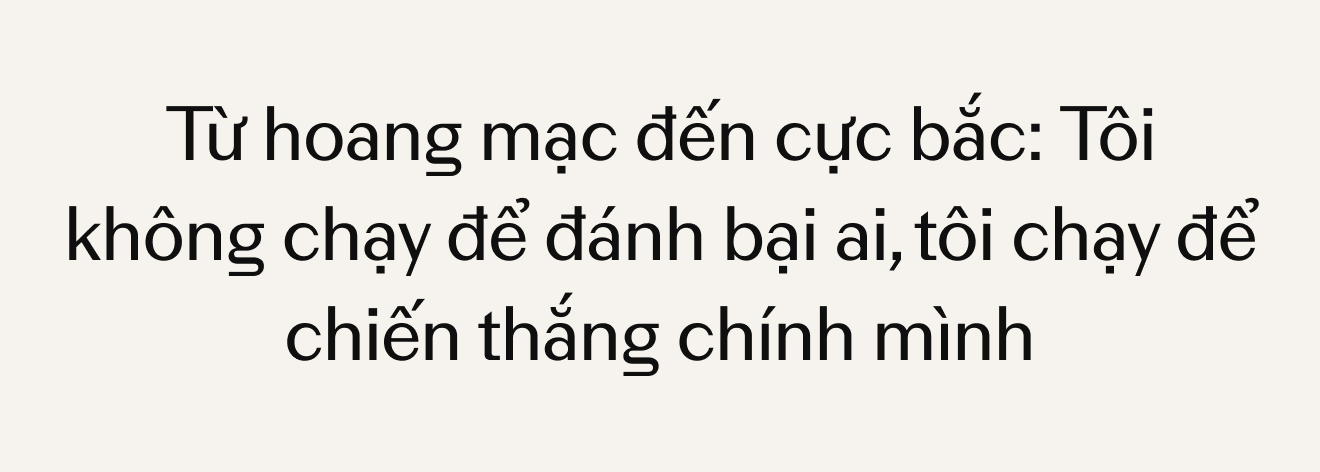 Từ hoang mạc đến cực bắc: Tôi không chạy để đánh bại ai, tôi chạy để chiến thắng chính mình